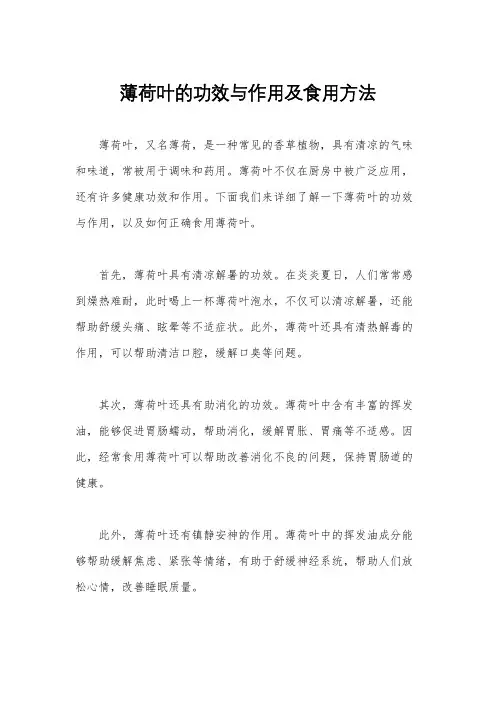 薄荷叶的功效与作用及食用方法

薄荷叶，又名薄荷，是一种常见的香草植物，具有清凉的气味和味道，常被用于调味和药用。薄荷叶不仅在厨房中被广泛应用，还有许多健康功效和作用。下面我们来详细了解一下薄荷叶的功效与作用，以及如何正确食用薄荷叶。

首先，薄荷叶具有清凉解暑的功效。在炎炎夏日，人们常常感到燥热难耐，此时喝上一杯薄荷叶泡水，不仅可以清凉解暑，还能帮助舒缓头痛、眩晕等不适症状。此外，薄荷叶还具有清热解毒的作用，可以帮助清洁口腔，缓解口臭等问题。

其次，薄荷叶还具有助消化的功效。薄荷叶中含有丰富的挥发油，能够促进胃肠蠕动，帮助消化，缓解胃胀、胃痛等不适感。因此，经常食用薄荷叶可以帮助改善消化不良的问题，保持胃肠道的健康。

此外，薄荷叶还有镇静安神的作用。薄荷叶中的挥发油成分能够帮助缓解焦虑、紧张等情绪，有助于舒缓神经系统，帮助人们放松心情，改善睡眠质量。